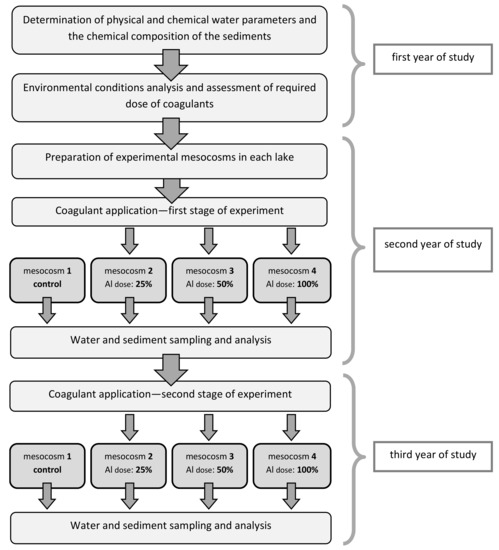 Determination of physical and chemical water parameters and the chemical composition of the sediments

first year of study

Environmental conditions analysis and assessment of required dose of coagulants

Preparation of experimental mesocosms in each lake

Coagulant application—first stage of experiment

second year of study

mesocosm 1
control

mesocosm 2
Al dose: 25%

mesocosm 3
Al dose: 50%

mesocosm 4
Al dose: 100%

Water and sediment sampling and analysis

Coagulant application—second stage of experiment

third year of study

mesocosm 1
control

mesocosm 2
Al dose: 25%

mesocosm 3
Al dose: 50%

mesocosm 4
Al dose: 100%

Water and sediment sampling and analysis